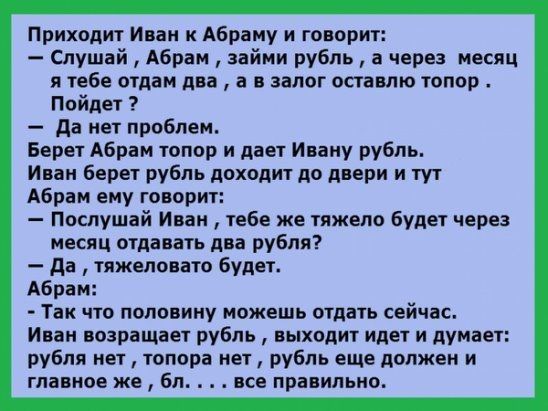 Приходит Иван к Абраму и говорит:
— Слушай , Абрам , займи рубль , а через месяц я тебе отдам два , а в залог оставлю топор . Пойдет ?
— Да нет проблем.
Берет Абрам топор и дает Ивану рубль.
Иван берет рубль доходит до двери и тут Абрам ему говорит:
— Послушай Иван , тебе же тяжело будет через месяц отдавать два рубля?
— Да , тяжеловато будет.
Абрам:
- Так что половину можешь отдать сейчас.
Иван возращает рубль , выходит идет и думает: рубля нет , топора нет , рубль еще должен и главное же , бл. . . . все правильно.